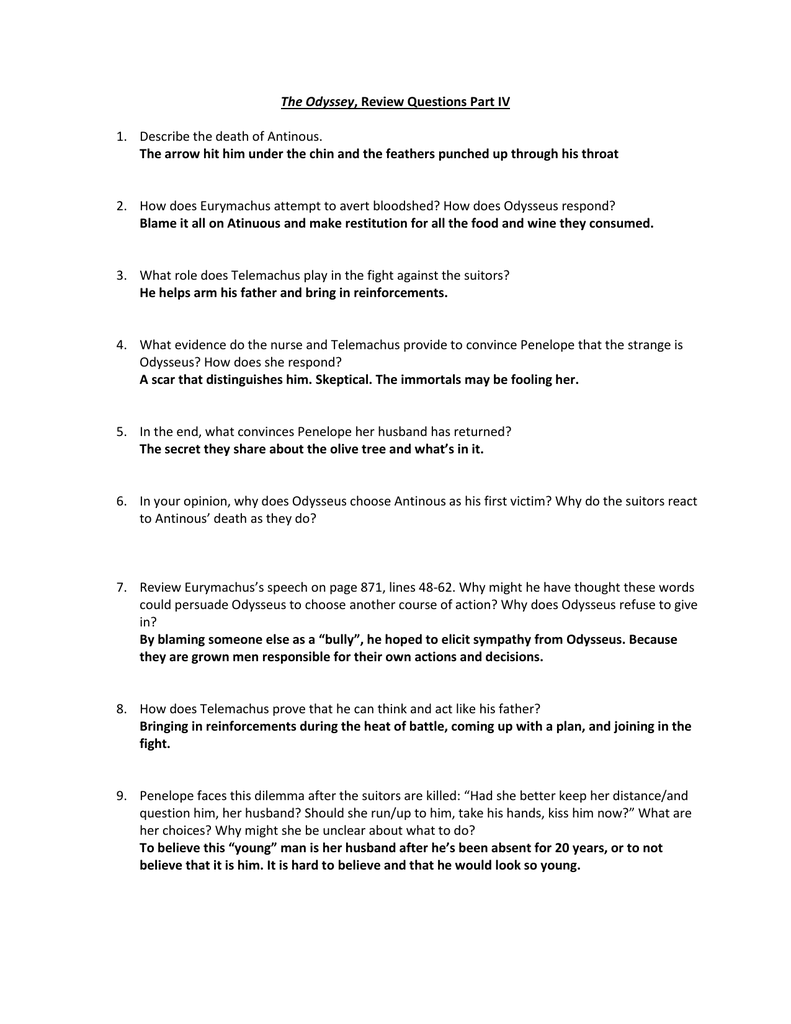 The Odyssey, Review Questions Part IV

1. Describe the death of Antinous.
The arrow hit him under the chin and the feathers punched up through his throat

2. How does Eurymachus attempt to avert bloodshed? How does Odysseus respond?
Blame it all on Atinuous and make restitution for all the food and wine they consumed.

3. What role does Telemachus play in the fight against the suitors?
He helps arm his father and bring in reinforcements.

4. What evidence do the nurse and Telemachus provide to convince Penelope that the strange is Odysseus? How does she respond?
A scar that distinguishes him. Skeptical. The immortals may be fooling her.

5. In the end, what convinces Penelope her husband has returned?
The secret they share about the olive tree and what's in it.

6. In your opinion, why does Odysseus choose Antinous as his first victim? Why do the suitors react to Antinous' death as they do?

7. Review Eurymachus's speech on page 871, lines 48-62. Why might he have thought these words could persuade Odysseus to choose another course of action? Why does Odysseus refuse to give in?
By blaming someone else as a "bully", he hoped to elicit sympathy from Odysseus. Because they are grown men responsible for their own actions and decisions.

8. How does Telemachus prove that he can think and act like his father?
Bringing in reinforcements during the heat of battle, coming up with a plan, and joining in the fight.

9. Penelope faces this dilemma after the suitors are killed: "Had she better keep her distance/and question him, her husband? Should she run/up to him, take his hands, kiss him now?" What are her choices? Why might she be unclear about what to do?
To believe this "young" man is her husband after he's been absent for 20 years, or to not believe that it is him. It is hard to believe and that he would look so young.